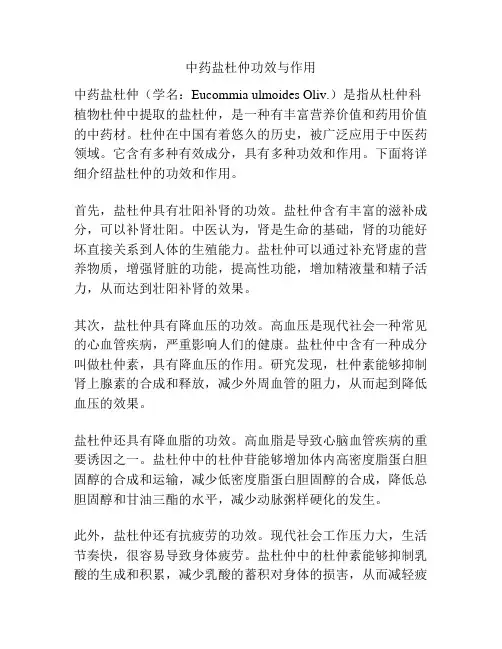 中药盐杜仲功效与作用

中药盐杜仲（学名：Eucommia ulmoides Oliv.）是指从杜仲科植物杜仲中提取的盐杜仲，是一种有丰富营养价值和药用价值的中药材。杜仲在中国有着悠久的历史，被广泛应用于中医药领域。它含有多种有效成分，具有多种功效和作用。下面将详细介绍盐杜仲的功效和作用。

首先，盐杜仲具有壮阳补肾的功效。盐杜仲含有丰富的滋补成分，可以补肾壮阳。中医认为，肾是生命的基础，肾的功能好坏直接关系到人体的生殖能力。盐杜仲可以通过补充肾虚的营养物质，增强肾脏的功能，提高性功能，增加精液量和精子活力，从而达到壮阳补肾的效果。

其次，盐杜仲具有降血压的功效。高血压是现代社会一种常见的心血管疾病，严重影响人们的健康。盐杜仲中含有一种成分叫做杜仲素，具有降血压的作用。研究发现，杜仲素能够抑制肾上腺素的合成和释放，减少外周血管的阻力，从而起到降低血压的效果。

盐杜仲还具有降血脂的功效。高血脂是导致心脑血管疾病的重要诱因之一。盐杜仲中的杜仲苷能够增加体内高密度脂蛋白胆固醇的合成和运输，减少低密度脂蛋白胆固醇的合成，降低总胆固醇和甘油三酯的水平，减少动脉粥样硬化的发生。

此外，盐杜仲还有抗疲劳的功效。现代社会工作压力大，生活节奏快，很容易导致身体疲劳。盐杜仲中的杜仲素能够抑制乳酸的生成和积累，减少乳酸的蓄积对身体的损害，从而减轻疲